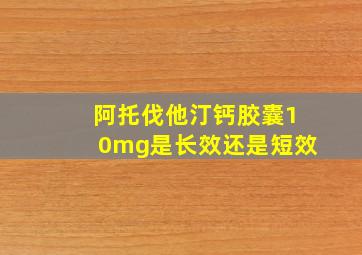 阿托伐他汀钙胶囊10mg是长效还是短效